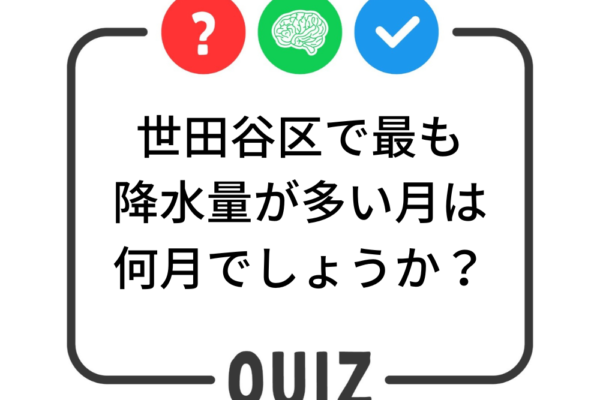 ?

世田谷区で最も降水量が多い月は何月でしょうか？

QUIZ